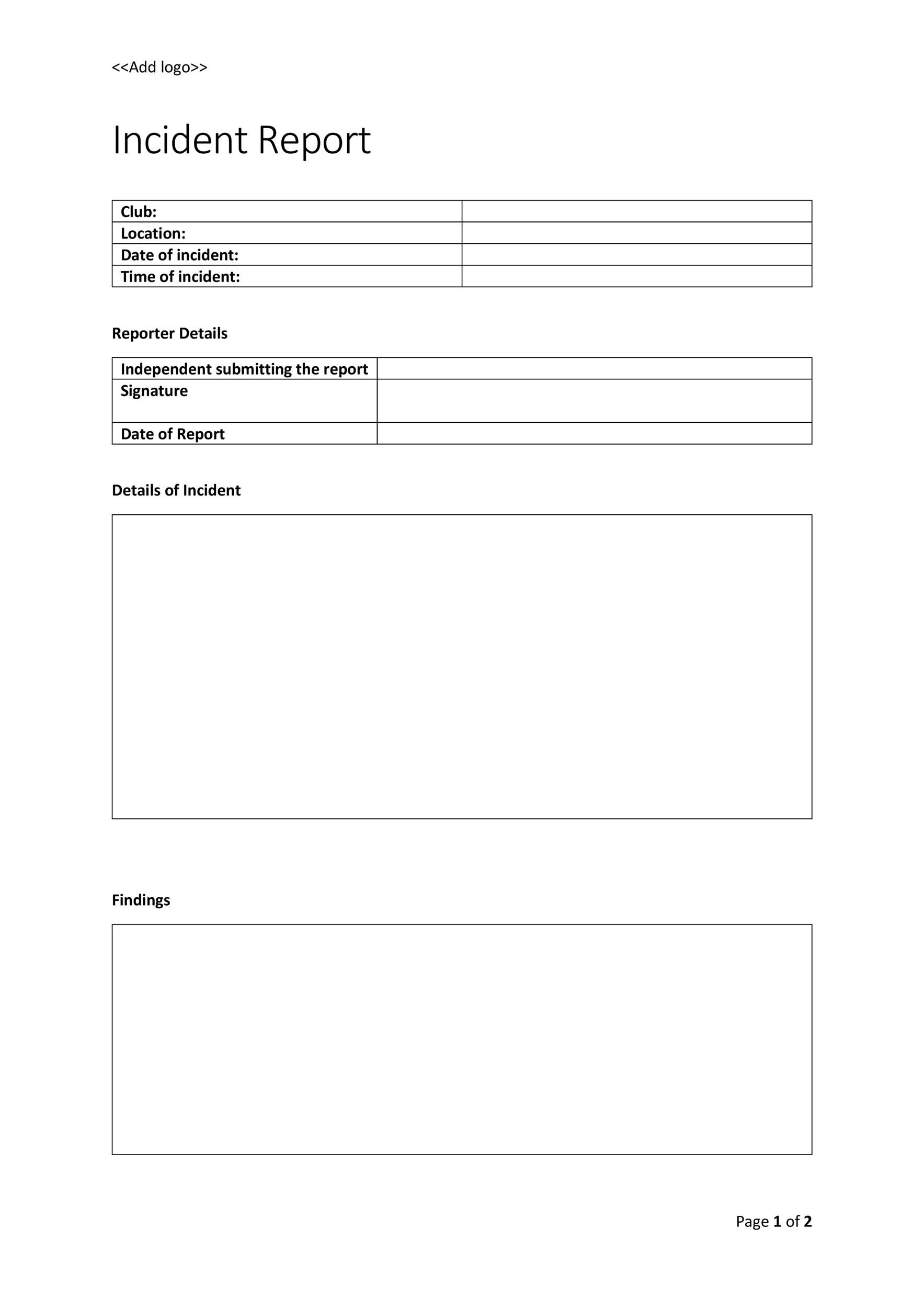 <<Add logo>>

Incident Report

| Club: | |
|---|---|
| Location: | |
| Date of incident: | |
| Time of incident: | |

Reporter Details

| Independent submitting the report | |
|---|---|
| Signature | |
| Date of Report | |

Details of Incident

Findings

Page 1 of 2